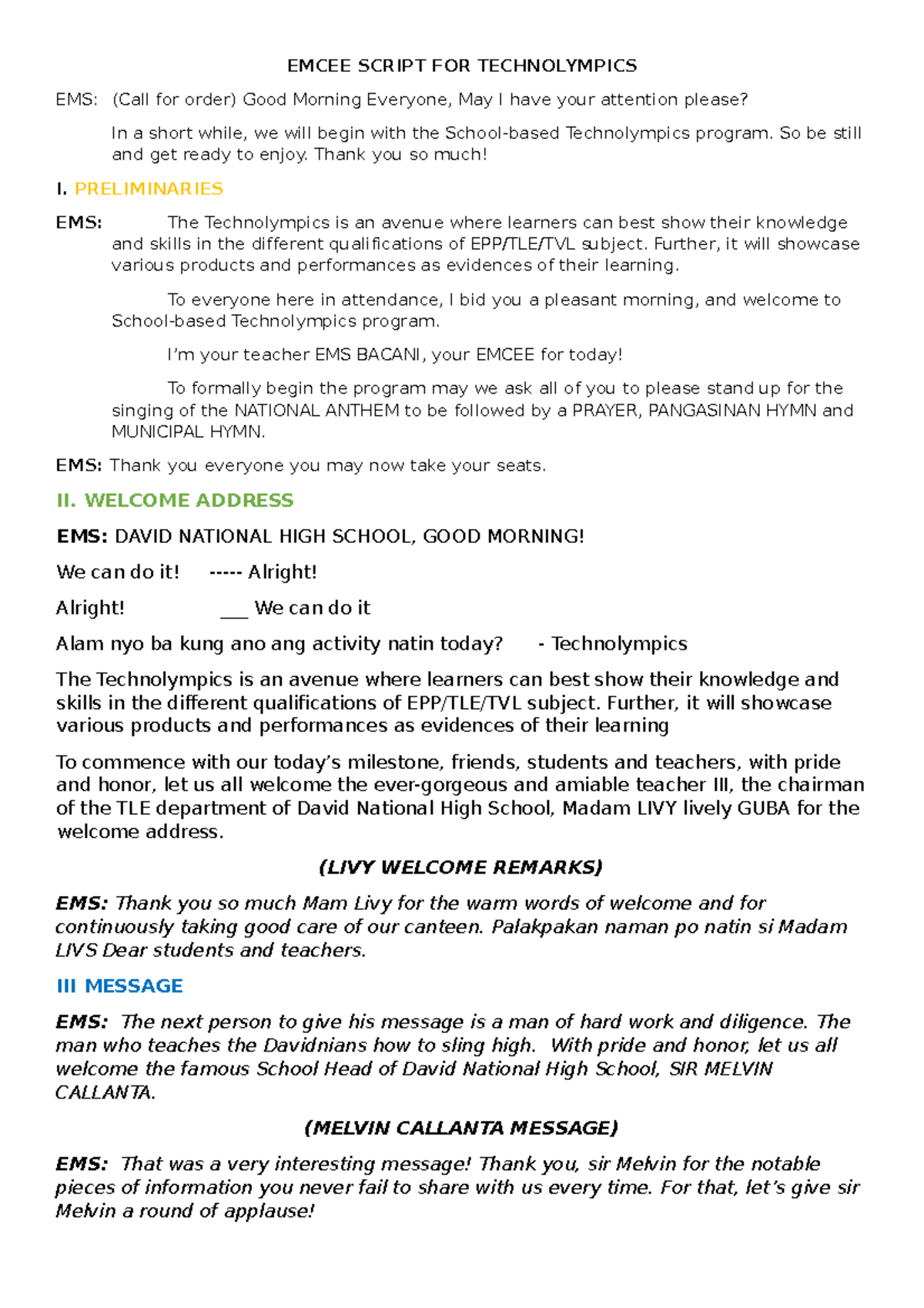 EMCEE SCRIPT FOR TECHNOLYMPICS

EMS: (Call for order) Good Morning Everyone, May I have your attention please?

In a short while, we will begin with the School-based Technolympics program. So be still and get ready to enjoy. Thank you so much!

I. PRELIMINARIES

EMS: The Technolympics is an avenue where learners can best show their knowledge and skills in the different qualifications of EPP/TLE/TVL subject. Further, it will showcase various products and performances as evidences of their learning.

To everyone here in attendance, I bid you a pleasant morning, and welcome to School-based Technolympics program.

I'm your teacher EMS BACANI, your EMCEE for today!

To formally begin the program may we ask all of you to please stand up for the singing of the NATIONAL ANTHEM to be followed by a PRAYER, PANGASINAN HYMN and MUNICIPAL HYMN.

EMS: Thank you everyone you may now take your seats.

II. WELCOME ADDRESS

EMS: DAVID NATIONAL HIGH SCHOOL, GOOD MORNING!

We can do it! ----- Alright!

Alright! ___ We can do it

Alam nyo ba kung ano ang activity natin today? - Technolympics

The Technolympics is an avenue where learners can best show their knowledge and skills in the different qualifications of EPP/TLE/TVL subject. Further, it will showcase various products and performances as evidences of their learning

To commence with our today's milestone, friends, students and teachers, with pride and honor, let us all welcome the ever-gorgeous and amiable teacher III, the chairman of the TLE department of David National High School, Madam LIVY lively GUBA for the welcome address.

(LIVY WELCOME REMARKS)

EMS: Thank you so much Mam Livy for the warm words of welcome and for continuously taking good care of our canteen. Palakpakan naman po natin si Madam LIVS Dear students and teachers.

III MESSAGE

EMS: The next person to give his message is a man of hard work and diligence. The man who teaches the Davidnians how to sling high. With pride and honor, let us all welcome the famous School Head of David National High School, SIR MELVIN CALLANTA.

(MELVIN CALLANTA MESSAGE)

EMS: That was a very interesting message! Thank you, sir Melvin for the notable pieces of information you never fail to share with us every time. For that, let's give sir Melvin a round of applause!